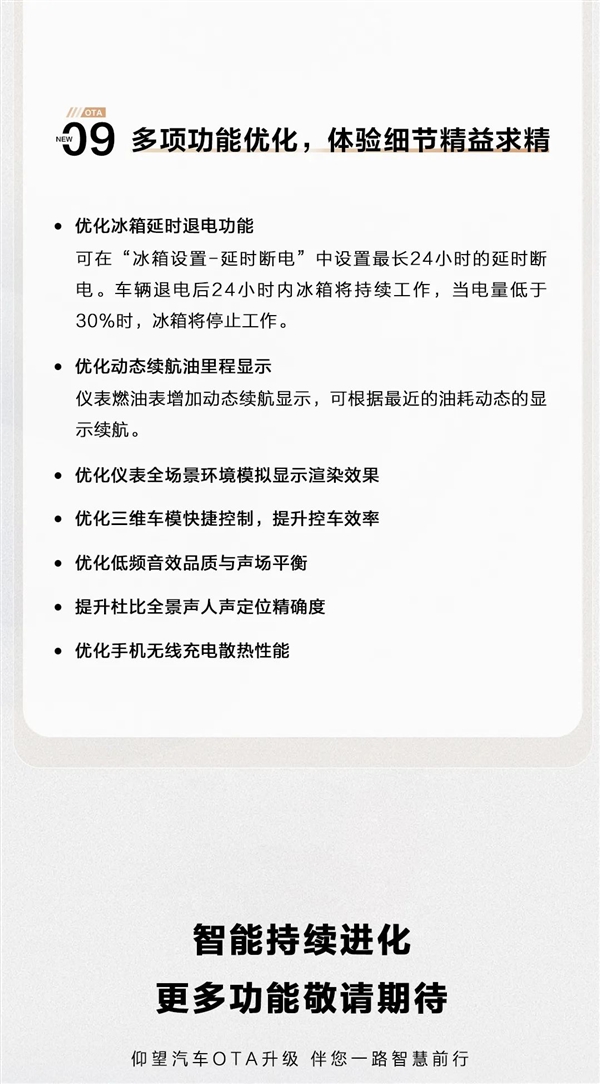 OTA
NEW 09 多项功能优化，体验细节精益求精

• 优化冰箱延时退电功能
可在“冰箱设置-延时断电”中设置最长24小时的延时断电。车辆退电后24小时内冰箱将持续工作，当电量低于30%时，冰箱将停止工作。

• 优化动态续航油里程显示
仪表燃油表增加动态续航显示，可根据最近的油耗动态的显示续航。

• 优化仪表全场景环境模拟显示渲染效果

• 优化三维车模快捷控制，提升控车效率

• 优化低频音效品质与声场平衡

• 提升杜比全景声人声定位精确度

• 优化手机无线充电散热性能

智能持续进化
更多功能敬请期待

仰望汽车OTA升级 伴您一路智慧前行